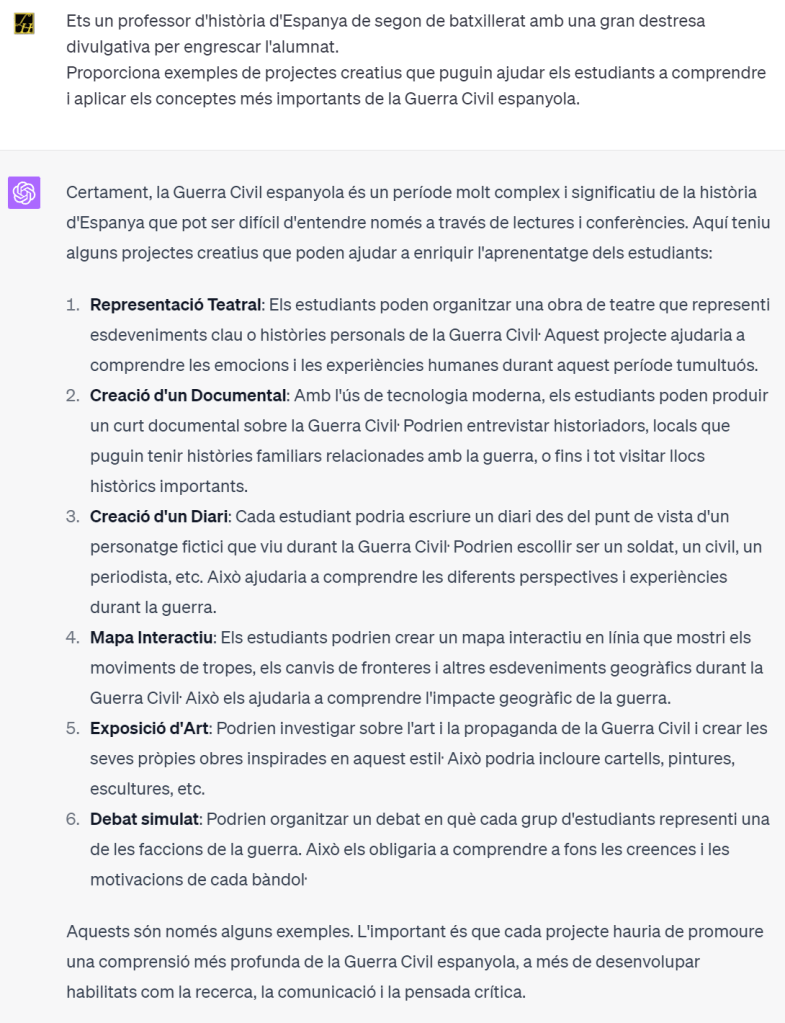 Ets un professor d'història d'Espanya de segon de batxillerat amb una gran destresa divulgativa per engrescar l'alumnat.
Proporciona exemples de projectes creatius que puguin ajudar els estudiants a comprendre i aplicar els conceptes més importants de la Guerra Civil espanyola.

Certament, la Guerra Civil espanyola és un període molt complex i significatiu de la història d'Espanya que pot ser difícil d'entendre només a través de lectures i conferències. Aquí teniu alguns projectes creatius que poden ajudar a enriquir l'aprenentatge dels estudiants:

1. **Representació Teatral**: Els estudiants poden organitzar una obra de teatre que representi esdeveniments clau o històries personals de la Guerra Civil· Aquest projecte ajudaria a comprendre les emocions i les experiències humanes durant aquest període tumultuós.
2. **Creació d'un Documental**: Amb l'ús de tecnologia moderna, els estudiants poden produir un curt documental sobre la Guerra Civil· Podrien entrevistar historiadors, locals que puguin tenir històries familiars relacionades amb la guerra, o fins i tot visitar llocs històrics importants.
3. **Creació d'un Diari**: Cada estudiant podria escriure un diari des del punt de vista d'un personatge fictici que viu durant la Guerra Civil· Podrien escollir ser un soldat, un civil, un periodista, etc. Això ajudaria a comprendre les diferents perspectives i experiències durant la guerra.
4. **Mapa Interactiu**: Els estudiants podrien crear un mapa interactiu en línia que mostri els moviments de tropes, els canvis de fronteres i altres esdeveniments geogràfics durant la Guerra Civil· Això els ajudaria a comprendre l'impacte geogràfic de la guerra.
5. **Exposició d'Art**: Podrien investigar sobre l'art i la propaganda de la Guerra Civil i crear les seves pròpies obres inspirades en aquest estil· Això podria incloure cartells, pintures, escultures, etc.
6. **Debat simulat**: Podrien organitzar un debat en què cada grup d'estudiants representi una de les faccions de la guerra. Això els obligaria a comprendre a fons les creences i les motivacions de cada bàndol·

Aquests són només alguns exemples. L'important és que cada projecte hauria de promoure una comprensió més profunda de la Guerra Civil espanyola, a més de desenvolupar habilitats com la recerca, la comunicació i la pensada crítica.